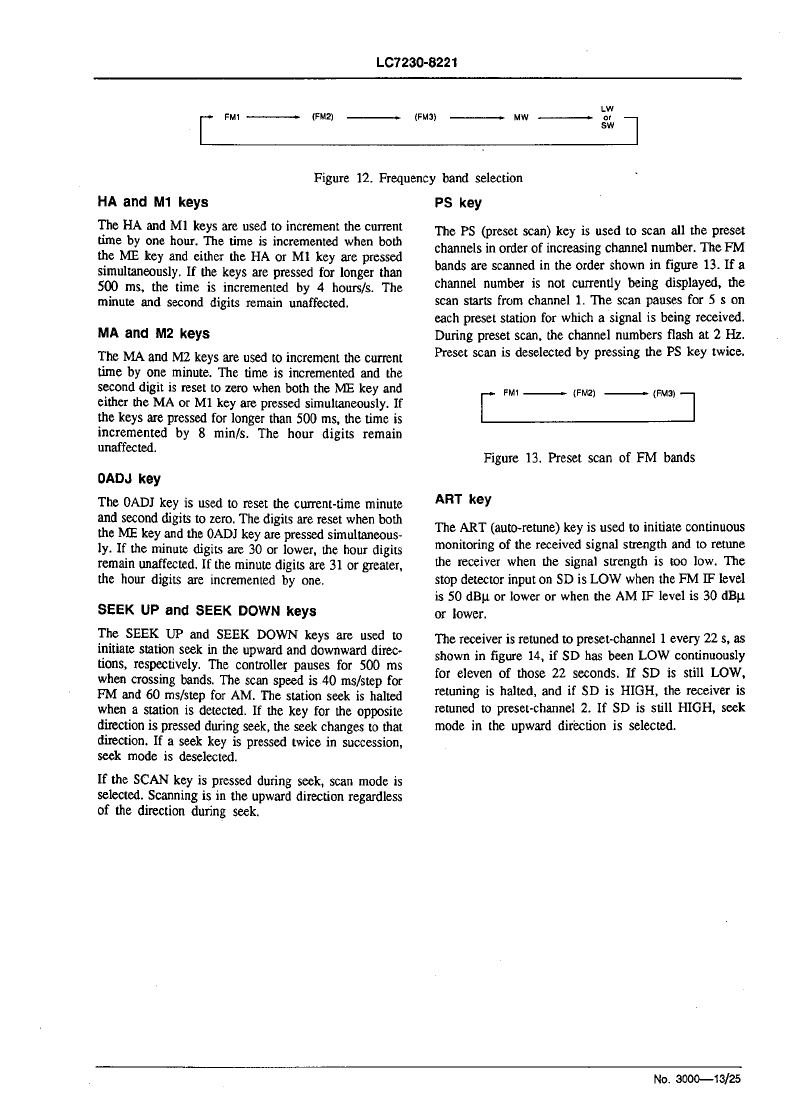 LC7230-8221

FM1 (FM2) (FM3) MW LW or SW

Figure 12. Frequency band selection

HA and M1 keys

The HA and M1 keys are used to increment the current time by one hour. The time is incremented when both the ME key and either the HA or M1 key are pressed simultaneously. If the keys are pressed for longer than 500 ms, the time is incremented by 4 hours/s. The minute and second digits remain unaffected.

MA and M2 keys

The MA and M2 keys are used to increment the current time by one minute. The time is incremented and the second digit is reset to zero when both the ME key and either the MA or M1 key are pressed simultaneously. If the keys are pressed for longer than 500 ms, the time is incremented by 8 min/s. The hour digits remain unaffected.

0ADJ key

The 0ADJ key is used to reset the current-time minute and second digits to zero. The digits are reset when both the ME key and the 0ADJ key are pressed simultaneously. If the minute digits are 30 or lower, the hour digits remain unaffected. If the minute digits are 31 or greater, the hour digits are incremented by one.

SEEK UP and SEEK DOWN keys

The SEEK UP and SEEK DOWN keys are used to initiate station seek in the upward and downward directions, respectively. The controller pauses for 500 ms when crossing bands. The scan speed is 40 ms/step for FM and 60 ms/step for AM. The station seek is halted when a station is detected. If the key for the opposite direction is pressed during seek, the seek changes to that direction. If a seek key is pressed twice in succession, seek mode is deselected.

If the SCAN key is pressed during seek, scan mode is selected. Scanning is in the upward direction regardless of the direction during seek.

PS key

The PS (preset scan) key is used to scan all the preset channels in order of increasing channel number. The FM bands are scanned in the order shown in figure 13. If a channel number is not currently being displayed, the scan starts from channel 1. The scan pauses for 5 s on each preset station for which a signal is being received. During preset scan, the channel numbers flash at 2 Hz. Preset scan is deselected by pressing the PS key twice.

FM1 (FM2) (FM3)

Figure 13. Preset scan of FM bands

ART key

The ART (auto-retune) key is used to initiate continuous monitoring of the received signal strength and to retune the receiver when the signal strength is too low. The stop detector input on SD is LOW when the FM IF level is 50 dBμ or lower or when the AM IF level is 30 dBμ or lower.

The receiver is retuned to preset-channel 1 every 22 s, as shown in figure 14, if SD has been LOW continuously for eleven of those 22 seconds. If SD is still LOW, retuning is halted, and if SD is HIGH, the receiver is retuned to preset-channel 2. If SD is still HIGH, seek mode in the upward direction is selected.

No. 3000—13/25